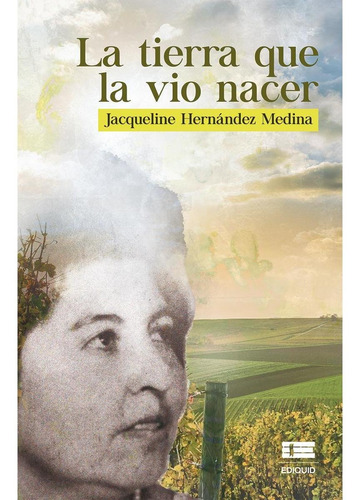 La tierra que la vio nacer

Jacqueline Hernández Medina

EDIQUID